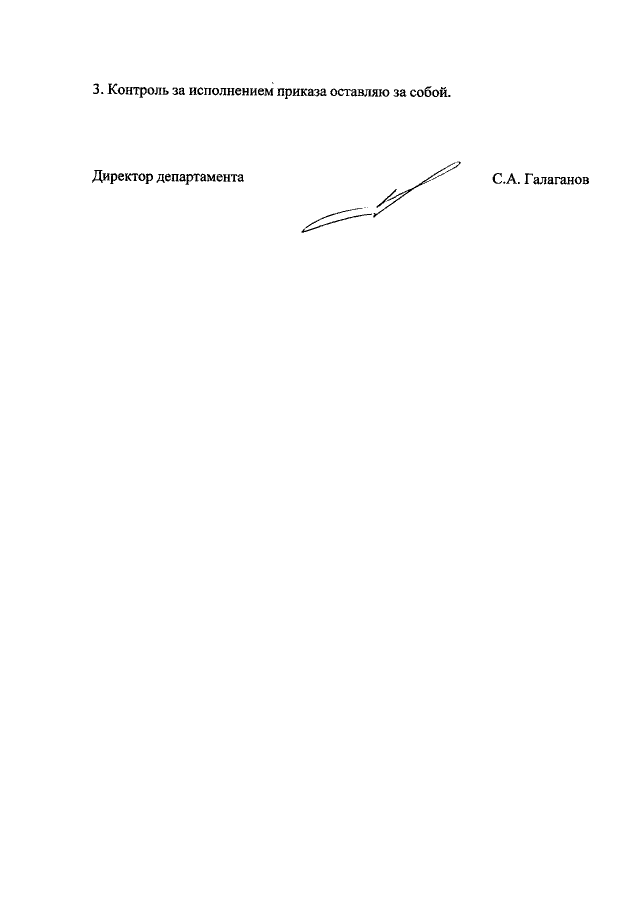 3. Контроль за исполнением приказа оставляю за собой.

Директор департамента С.А. Галаганов